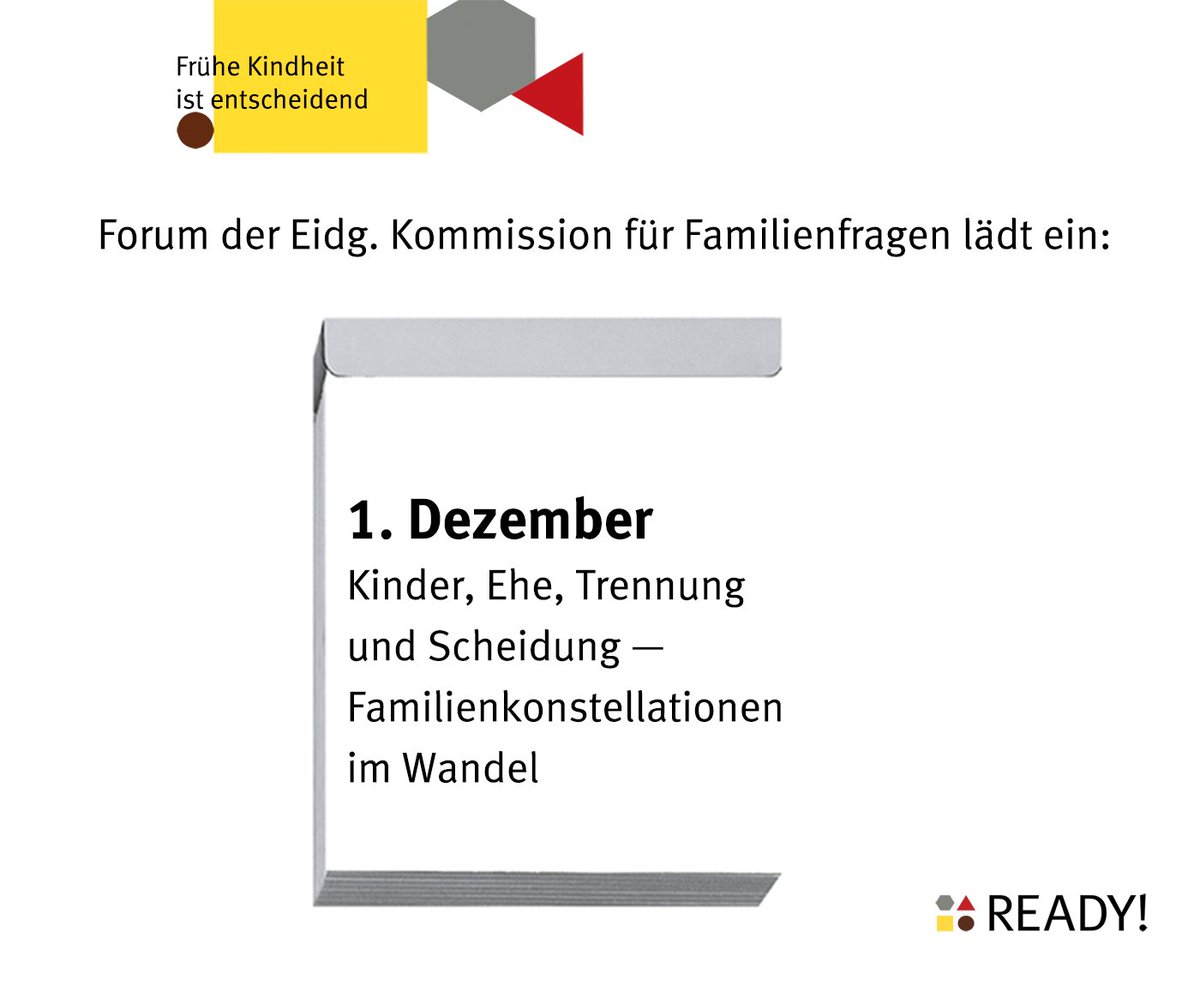 Frühe Kindheit ist entscheidend

Forum der Eidg. Kommission für Familienfragen lädt ein:

1. Dezember

Kinder, Ehe, Trennung und Scheidung — Familienkonstellationen im Wandel

READY!